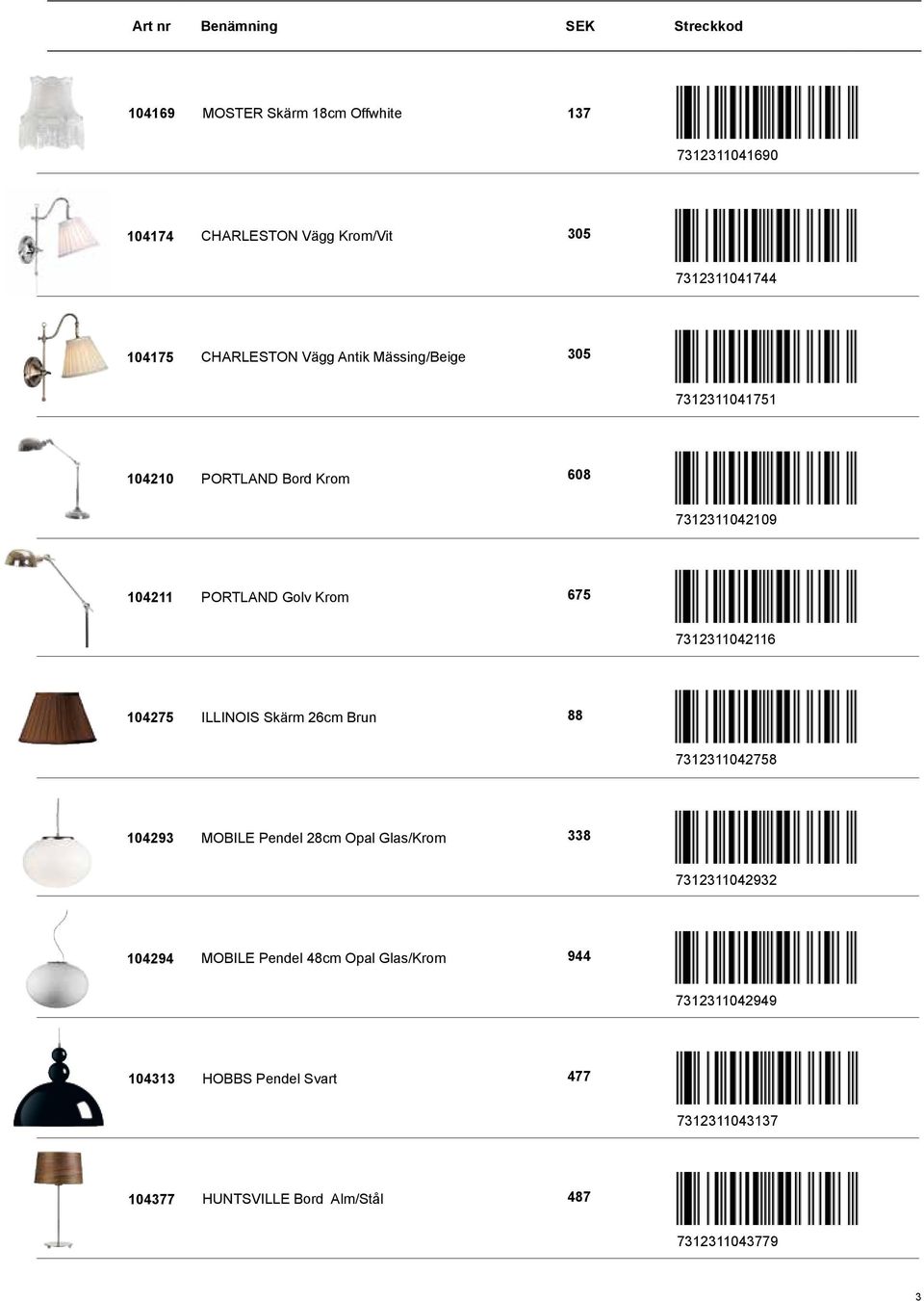 | Art nr | Benämning | SEK | Streckkod |
|---|---|---|---|
| 104169 | MOSTER Skärm 18cm Offwhite | 137 | 7312311041690 |
| 104174 | CHARLESTON Vägg Krom/Vit | 305 | 7312311041744 |
| 104175 | CHARLESTON Vägg Antik Mässing/Beige | 305 | 7312311041751 |
| 104210 | PORTLAND Bord Krom | 608 | 7312311042109 |
| 104211 | PORTLAND Golv Krom | 675 | 7312311042116 |
| 104275 | ILLINOIS Skärm 26cm Brun | 88 | 7312311042758 |
| 104293 | MOBILE Pendel 28cm Opal Glas/Krom | 338 | 7312311042932 |
| 104294 | MOBILE Pendel 48cm Opal Glas/Krom | 944 | 7312311042949 |
| 104313 | HOBBS Pendel Svart | 477 | 7312311043137 |
| 104377 | HUNTSVILLE Bord Alm/Stål | 487 | 7312311043779 |

3